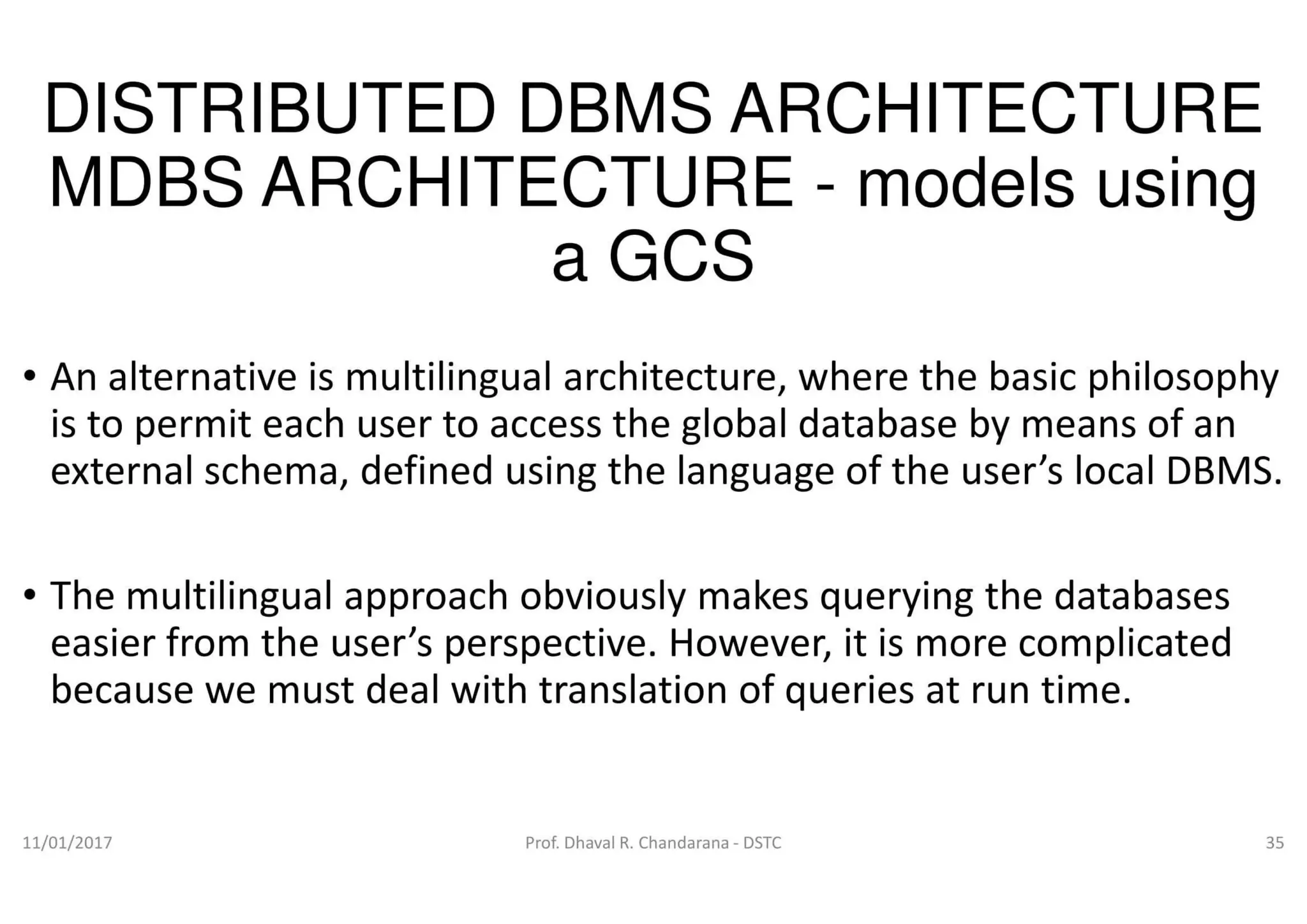 DISTRIBUTED DBMS ARCHITECTURE MDBS ARCHITECTURE - models using a GCS

• An alternative is multilingual architecture, where the basic philosophy is to permit each user to access the global database by means of an external schema, defined using the language of the user's local DBMS.

• The multilingual approach obviously makes querying the databases easier from the user's perspective. However, it is more complicated because we must deal with translation of queries at run time.

11/01/2017

Prof. Dhaval R. Chandarana - DSTC

35